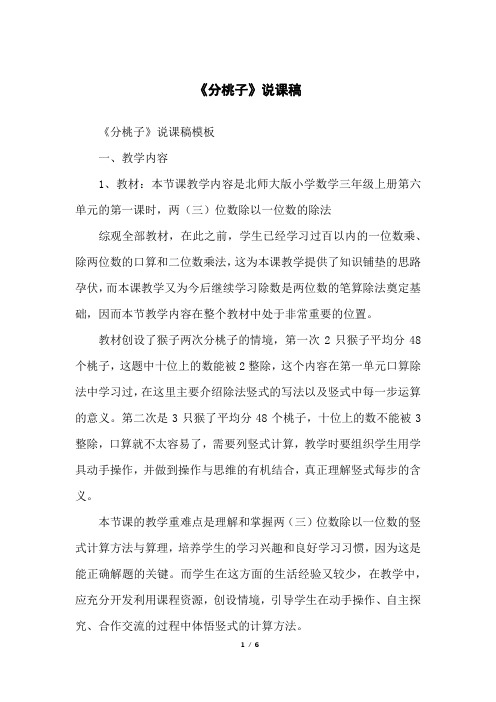 《分桃子》说课稿

《分桃子》说课稿模板

一、教学内容

1、教材：本节课教学内容是北师大版小学数学三年级上册第六单元的第一课时，两（三）位数除以一位数的除法

综观全部教材，在此之前，学生已经学习过百以内的一位数乘、除两位数的口算和二位数乘法，这为本课教学提供了知识铺垫的思路孕伏，而本课教学又为今后继续学习除数是两位数的笔算除法奠定基础，因而本节教学内容在整个教材中处于非常重要的位置。

教材创设了猴子两次分桃子的情境，第一次 2 只猴子平均分 48 个桃子，这题中十位上的数能被 2 整除，这个内容在第一单元口算除法中学习过，在这里主要介绍除法竖式的写法以及竖式中每一步运算的意义。第二次是 3 只猴了平均分 48 个桃子，十位上的数不能被 3 整除，口算就不太容易了，需要列竖式计算，教学时要组织学生用学具动手操作，并做到操作与思维的有机结合，真正理解竖式每步的含义。

本节课的教学重难点是理解和掌握两（三）位数除以一位数的竖式计算方法与算理，培养学生的学习兴趣和良好学习习惯，因为这是能正确解题的关键。而学生在这方面的生活经验又较少，在教学中，应充分开发利用课程资源，创设情境，引导学生在动手操作、自主探究、合作交流的过程中体悟竖式的计算方法。

1 / 6